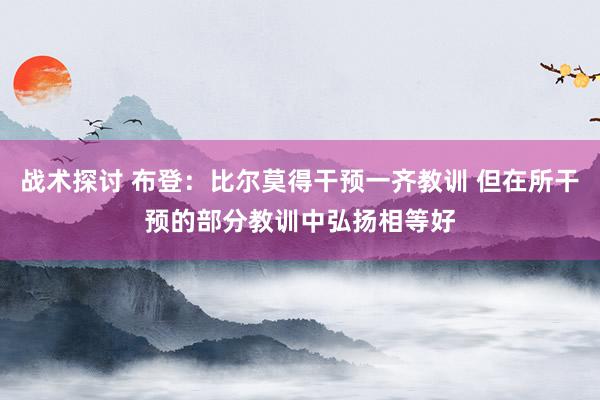 战术探讨 布登：比尔莫得干预一齐教训 但在所干预的部分教训中弘扬相等好